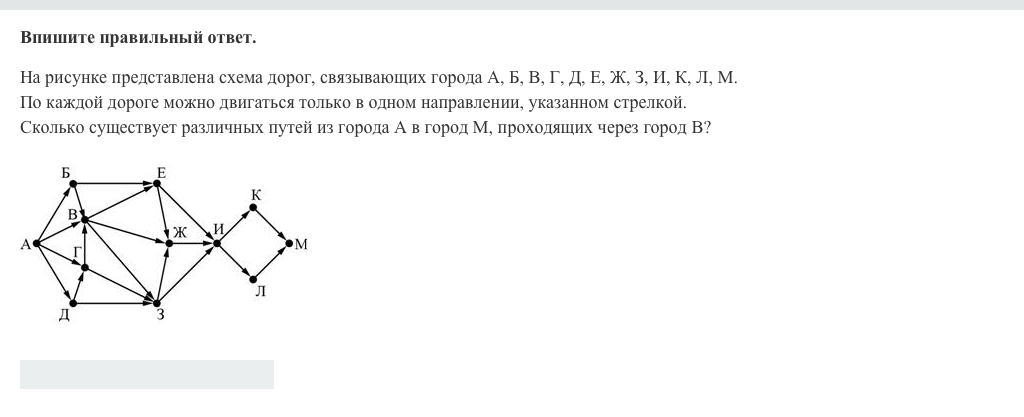 **Впишите правильный ответ.**

На рисунке представлена схема дорог, связывающих города А, Б, В, Г, Д, Е, Ж, З, И, К, Л, М. По каждой дороге можно двигаться только в одном направлении, указанном стрелкой. Сколько существует различных путей из города А в город М, проходящих через город В?

Б
Е
К
В
Ж
И
А
М
Г
Л
Д
З